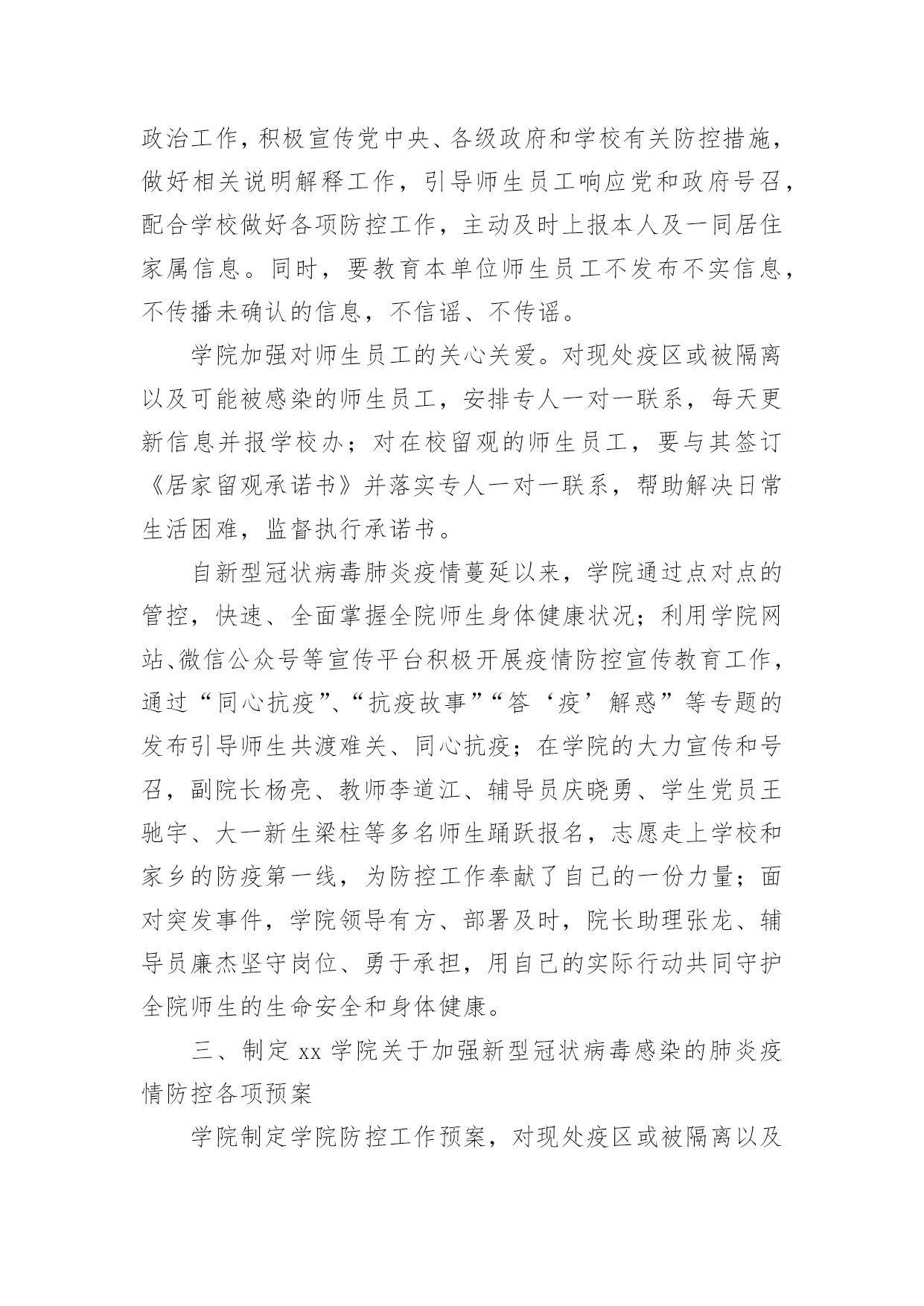 政治工作，积极宣传党中央、各级政府和学校有关防控措施，做好相关说明解释工作，引导师生员工响应党和政府号召，配合学校做好各项防控工作，主动及时上报本人及一同居住家属信息。同时，要教育本单位师生员工不发布不实信息，不传播未确认的信息，不信谣、不传谣。

学院加强对师生员工的关心关爱。对现处疫区或被隔离以及可能被感染的师生员工，安排专人一对一联系，每天更新信息并报学校办；对在校留观的师生员工，要与其签订《居家留观承诺书》并落实专人一对一联系，帮助解决日常生活困难，监督执行承诺书。

自新型冠状病毒肺炎疫情蔓延以来，学院通过点对点的管控，快速、全面掌握全院师生身体健康状况；利用学院网站、微信公众号等宣传平台积极开展疫情防控宣传教育工作，通过“同心抗疫”、“抗疫故事”“答‘疫’解惑”等专题的发布引导师生共渡难关、同心抗疫；在学院的大力宣传和号召，副院长杨亮、教师李道江、辅导员庆晓勇、学生党员王驰宇、大一新生梁柱等多名师生踊跃报名，志愿走上学校和家乡的防疫第一线，为防控工作奉献了自己的一份力量；面对突发事件，学院领导有方、部署及时，院长助理张龙、辅导员廉杰坚守岗位、勇于承担，用自己的实际行动共同守护全院师生的生命安全和身体健康。

三、制定 xx 学院关于加强新型冠状病毒感染的肺炎疫情防控各项预案

学院制定学院防控工作预案，对现处疫区或被隔离以及